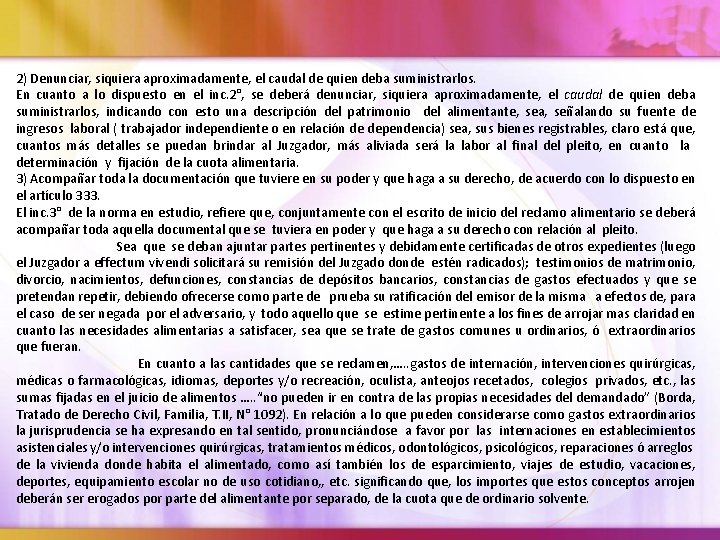 2) Denunciar, siquiera aproximadamente, el caudal de quien deba suministrarlos.
En cuanto a lo dispuesto en el inc.2º, se deberá denunciar, siquiera aproximadamente, el caudal de quien deba suministrarlos, indicando con esto una descripción del patrimonio del alimentante, sea, señalando su fuente de ingresos laboral ( trabajador independiente o en relación de dependencia) sea, sus bienes registrables, claro está que, cuantos más detalles se puedan brindar al Juzgador, más aliviada será la labor al final del pleito, en cuanto la determinación y fijación de la cuota alimentaria.
3) Acompañar toda la documentación que tuviere en su poder y que haga a su derecho, de acuerdo con lo dispuesto en el artículo 333.
El inc.3º de la norma en estudio, refiere que, conjuntamente con el escrito de inicio del reclamo alimentario se deberá acompañar toda aquella documental que se tuviera en poder y que haga a su derecho con relación al pleito.

Sea que se deban ajuntar partes pertinentes y debidamente certificadas de otros expedientes (luego el Juzgador a effectum vivendi solicitará su remisión del Juzgado donde estén radicados); testimonios de matrimonio, divorcio, nacimientos, defunciones, constancias de depósitos bancarios, constancias de gastos efectuados y que se pretendan repetir, debiendo ofrecerse como parte de prueba su ratificación del emisor de la misma a efectos de, para el caso de ser negada por el adversario, y todo aquello que se estime pertinente a los fines de arrojar mas claridad en cuanto las necesidades alimentarias a satisfacer, sea que se trate de gastos comunes u ordinarios, ó extraordinarios que fueran.

En cuanto a las cantidades que se reclamen,.....gastos de internación, intervenciones quirúrgicas, médicas o farmacológicas, idiomas, deportes y/o recreación, oculista, anteojos recetados, colegios privados, etc., las sumas fijadas en el juicio de alimentos ....."no pueden ir en contra de las propias necesidades del demandado" (Borda, Tratado de Derecho Civil, Familia, T.II, Nº 1092). En relación a lo que pueden considerarse como gastos extraordinarios la jurisprudencia se ha expresando en tal sentido, pronunciándose a favor por las internaciones en establecimientos asistenciales y/o intervenciones quirúrgicas, tratamientos médicos, odontológicos, psicológicos, reparaciones ó arreglos de la vivienda donde habita el alimentado, como así también los de esparcimiento, viajes de estudio, vacaciones, deportes, equipamiento escolar no de uso cotidiano,, etc. significando que, los importes que estos conceptos arrojen deberán ser erogados por parte del alimentante por separado, de la cuota que de ordinario solvente.